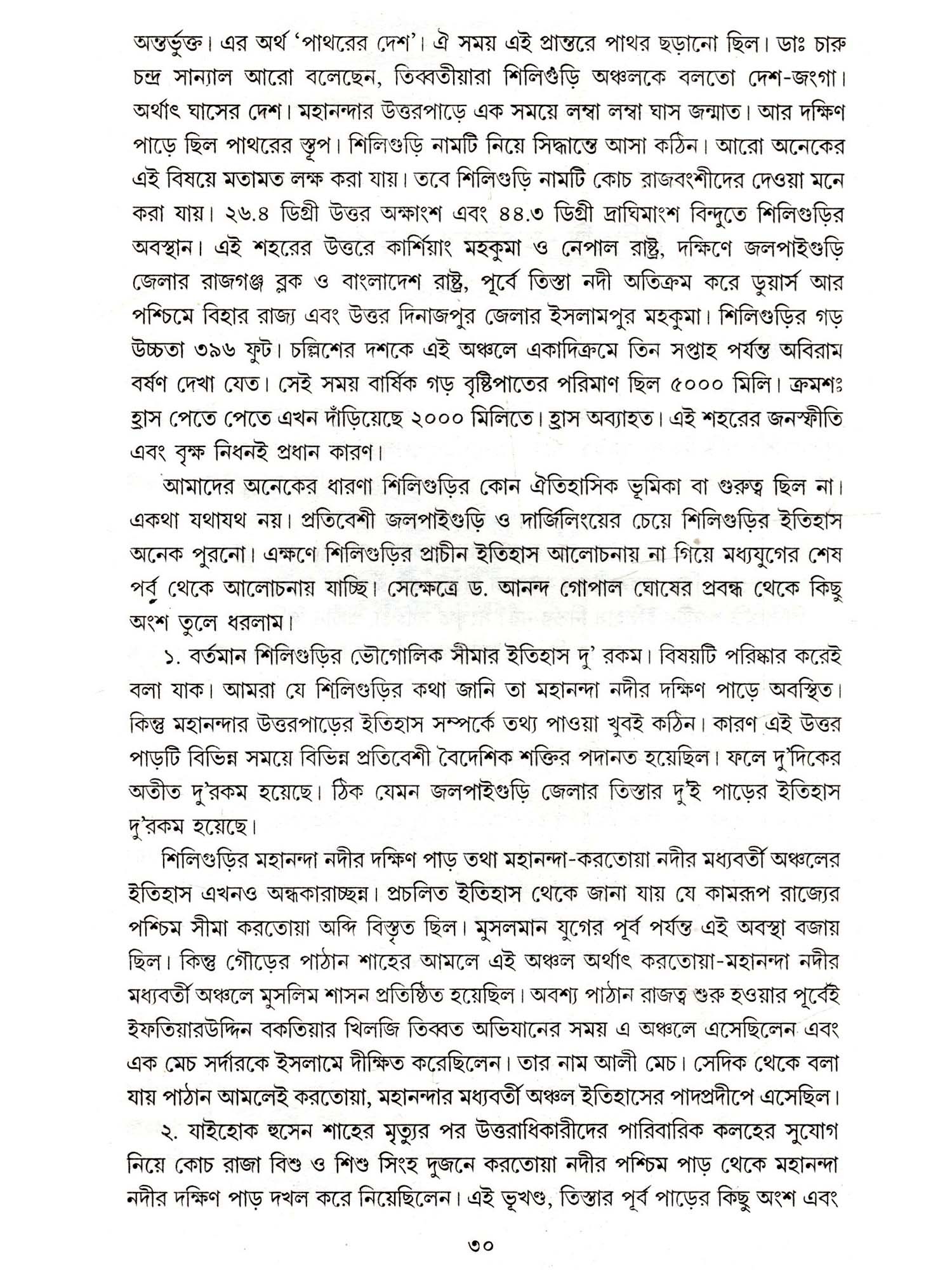 অন্তর্ভুক্ত। এর অর্থ 'পাথরের দেশ'। ঐ সময় এই প্রান্তরে পাথর ছড়ানো ছিল। ডাঃ চারু চন্দ্র সান্যাল আরো বলেছেন, তিব্বতীয়ারা শিলিগুড়ি অঞ্চলকে বলতো দেশ-জংগা। অর্থাৎ ঘাসের দেশ। মহানন্দার উত্তরপাড়ে এক সময়ে লম্বা লম্বা ঘাস জন্মাত। আর দক্ষিণ পাড়ে ছিল পাথরের স্তূপ। শিলিগুড়ি নামটি নিয়ে সিদ্ধান্তে আসা কঠিন। আরো অনেকের এই বিষয়ে মতামত লক্ষ করা যায়। তবে শিলিগুড়ি নামটি কোচ রাজবংশীদের দেওয়া মনে করা যায়। ২৬.৪ ডিগ্রী উত্তর অক্ষাংশ এবং ৪৪.৩ ডিগ্রী দ্রাঘিমাংশ বিন্দুতে শিলিগুড়ির অবস্থান। এই শহরের উত্তরে কার্শিয়াং মহকুমা ও নেপাল রাষ্ট্র, দক্ষিণে জলপাইগুড়ি জেলার রাজগঞ্জ ব্লক ও বাংলাদেশ রাষ্ট্র, পূর্বে তিস্তা নদী অতিক্রম করে ডুয়ার্স আর পশ্চিমে বিহার রাজ্য এবং উত্তর দিনাজপুর জেলার ইসলামপুর মহকুমা। শিলিগুড়ির গড় উচ্চতা ৩৯৬ ফুট। চল্লিশের দশকে এই অঞ্চলে একাদিক্রমে তিন সপ্তাহ পর্যন্ত অবিরাম বর্ষণ দেখা যেত। সেই সময় বার্ষিক গড় বৃষ্টিপাতের পরিমাণ ছিল ৫০০০ মিলি। ক্রমশঃ হ্রাস পেতে পেতে এখন দাঁড়িয়েছে ২০০০ মিলিতে। হ্রাস অব্যাহত। এই শহরের জনস্ফীতি এবং বৃক্ষ নিধনই প্রধান কারণ।

আমাদের অনেকের ধারণা শিলিগুড়ির কোন ঐতিহাসিক ভূমিকা বা গুরুত্ব ছিল না। একথা যথাযথ নয়। প্রতিবেশী জলপাইগুড়ি ও দার্জিলিংয়ের চেয়ে শিলিগুড়ির ইতিহাস অনেক পুরনো। এক্ষণে শিলিগুড়ির প্রাচীন ইতিহাস আলোচনায় না গিয়ে মধ্যযুগের শেষ পর্ব থেকে আলোচনায় যাচ্ছি। সেক্ষেত্রে ড. আনন্দ গোপাল ঘোষের প্রবন্ধ থেকে কিছু অংশ তুলে ধরলাম।

১. বর্তমান শিলিগুড়ির ভৌগোলিক সীমার ইতিহাস দু' রকম। বিষয়টি পরিষ্কার করেই বলা যাক। আমরা যে শিলিগুড়ির কথা জানি তা মহানন্দা নদীর দক্ষিণ পাড়ে অবস্থিত। কিন্তু মহানন্দার উত্তরপাড়ের ইতিহাস সম্পর্কে তথ্য পাওয়া খুবই কঠিন। কারণ এই উত্তর পাড়টি বিভিন্ন সময়ে বিভিন্ন প্রতিবেশী বৈদেশিক শক্তির পদানত হয়েছিল। ফলে দু'দিকের অতীত দু'রকম হয়েছে। ঠিক যেমন জলপাইগুড়ি জেলার তিস্তার দু'ই পাড়ের ইতিহাস দু'রকম হয়েছে।

শিলিগুড়ির মহানন্দা নদীর দক্ষিণ পাড় তথা মহানন্দা-করতোয়া নদীর মধ্যবর্তী অঞ্চলের ইতিহাস এখনও অন্ধকারাচ্ছন্ন। প্রচলিত ইতিহাস থেকে জানা যায় যে কামরূপ রাজ্যের পশ্চিম সীমা করতোয়া অব্দি বিস্তৃত ছিল। মুসলমান যুগের পূর্ব পর্যন্ত এই অবস্থা বজায় ছিল। কিন্তু গৌড়ের পাঠান শাহের আমলে এই অঞ্চল অর্থাৎ করতোয়া-মহানন্দা নদীর মধ্যবর্তী অঞ্চলে মুসলিম শাসন প্রতিষ্ঠিত হয়েছিল। অবশ্য পাঠান রাজত্ব শুরু হওয়ার পূর্বেই ইফতিয়ারউদ্দিন বকতিয়ার খিলজি তিব্বত অভিযানের সময় এ অঞ্চলে এসেছিলেন এবং এক মেচ সর্দারকে ইসলামে দীক্ষিত করেছিলেন। তার নাম আলী মেচ। সেদিক থেকে বলা যায় পাঠান আমলেই করতোয়া, মহানন্দার মধ্যবর্তী অঞ্চল ইতিহাসের পাদপ্রদীপে এসেছিল।

২. যাইহোক হুসেন শাহের মৃত্যুর পর উত্তরাধিকারীদের পারিবারিক কলহের সুযোগ নিয়ে কোচ রাজা বিশু ও শিশু সিংহ দুজনে করতোয়া নদীর পশ্চিম পাড় থেকে মহানন্দা নদীর দক্ষিণ পাড় দখল করে নিয়েছিলেন। এই ভূখণ্ড, তিস্তার পূর্ব পাড়ের কিছু অংশ এবং

৩০